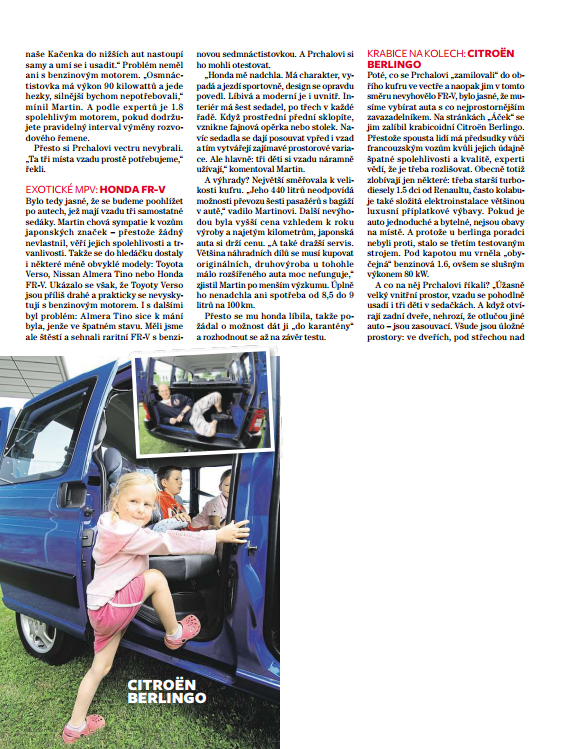 naše Kačenka do nižších aut nastoupí samy a umí se i usadit." Problém neměl ani s benzinovým motorem. „Osmnáctistovka má výkon 90 kilowattů a jede hezky, silnější bychom nepotřebovali," mínil Martin. A podle expertů je 1.8 spolehlivým motorem, pokud dodržujete pravidelný interval výměny rozvodového řemene.

Přesto si Prchalovi vectru nevybrali. „Ta tři místa vzadu prostě potřebujeme," řekli.

EXOTICKÉ MPV: HONDA FR-V

Bylo tedy jasné, že se budeme poohlížet po autech, jež mají vzadu tři samostatné sedáky. Martin chová sympatie k vozům japonských značek – přestože žádný nevlastnil, věří jejich spolehlivosti a trvanlivosti. Takže se do hledáčku dostaly i některé méně obvyklé modely: Toyota Verso, Nissan Almera Tino nebo Honda FR-V. Ukázalo se však, že Toyoty Verso jsou příliš drahé a prakticky se nevyskytují s benzinovým motorem. I s dalšími byl problém: Almera Tino sice k mání byla, jenže ve špatném stavu. Měli jsme ale štěstí a sehnali raritní FR-V s benzinovou sedmnáctistovkou. A Prchalovi si ho mohli otestovat.

„Honda mě nadchla. Má charakter, vypadá a jezdí sportovně, design se opravdu povedl. Líbivá a moderní je i uvnitř. Interiér má šest sedadel, po třech v každé řadě. Když prostřední přední sklopíte, vznikne fajnová opěrka nebo stolek. Navíc sedadla se dají posouvat vpřed i vzad a tím vytvářejí zajímavé prostorové variace. Ale hlavně: tři děti si vzadu náramně užívají," komentoval Martin.

A výhrady? Největší směřovala k velikosti kufru. „Jeho 440 litrů neodpovídá možnosti převozu šesti pasažérů s bagáží v autě," vadilo Martinovi. Další nevýhodou byla vyšší cena vzhledem k roku výroby a najetým kilometrům, japonská auta si drží cenu. „A také dražší servis. Většina náhradních dílů se musí kupovat originálních, druhovýroba u tohohle málo rozšířeného auta moc nefunguje," zjistil Martin po menším výzkumu. Úplně ho nenadchla ani spotřeba od 8,5 do 9 litrů na 100 km.

Přesto se mu honda líbila, takže požádal o možnost dát ji „do karantény" a rozhodnout se až na závěr testu.

KRABICE NA KOLECH: CITROËN BERLINGO

Poté, co se Prchalovi „zamilovali" do obřího kufru ve vectře a naopak jim v tomto směru nevyhovělo FR-V, bylo jasné, že musíme vybírat auta s co nejprostornějším zavazadelníkem. Na stránkách „Áček" se jim zalíbil krabicoidní Citroën Berlingo. Přestože spousta lidí má předsudky vůči francouzským vozům kvůli jejich údajně špatné spolehlivosti a kvalitě, experti vědí, že je třeba rozlišovat. Obecně totiž zlobívají jen některé: třeba starší turbodiesely 1.5 dci od Renaultu, často kolabuje také složitá elektroinstalace většinou luxusní příplatkové výbavy. Pokud je auto jednoduché a bytelné, nejsou obavy na místě. A protože u berlinga poradci nebyli proti, stalo se třetím testovaným strojem. Pod kapotou mu vrněla „obyčejná" benzinová 1.6, ovšem se slušným výkonem 80 kW.

A co na něj Prchalovi říkali? „Úžasně velký vnitřní prostor, vzadu se pohodlně usadí i tři děti v sedačkách. A když otvírají zadní dveře, nehrozí, že otlučou jiné auto – jsou zasouvací. Všude jsou úložné prostory: ve dveřích, pod střechou nad

CITROËN BERLINGO